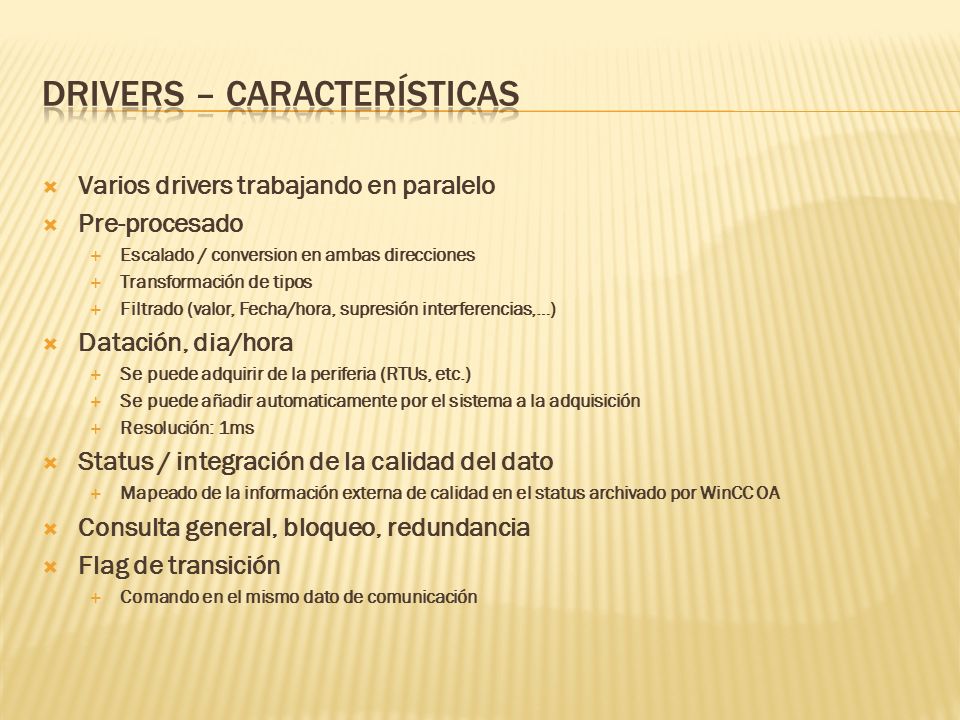 DRIVERS – CARACTERÍSTICAS

Varios drivers trabajando en paralelo

Pre-procesado

Escalado / conversion en ambas direcciones

Transformación de tipos

Filtrado (valor, Fecha/hora, supresión interferencias,...)

Datación, dia/hora

Se puede adquirir de la periferia (RTUs, etc.)

Se puede añadir automaticamente por el sistema a la adquisición

Resolución: 1ms

Status / integración de la calidad del dato

Mapeado de la información externa de calidad en el status archivado por WinCC OA

Consulta general, bloqueo, redundancia

Flag de transición

Comando en el mismo dato de comunicación